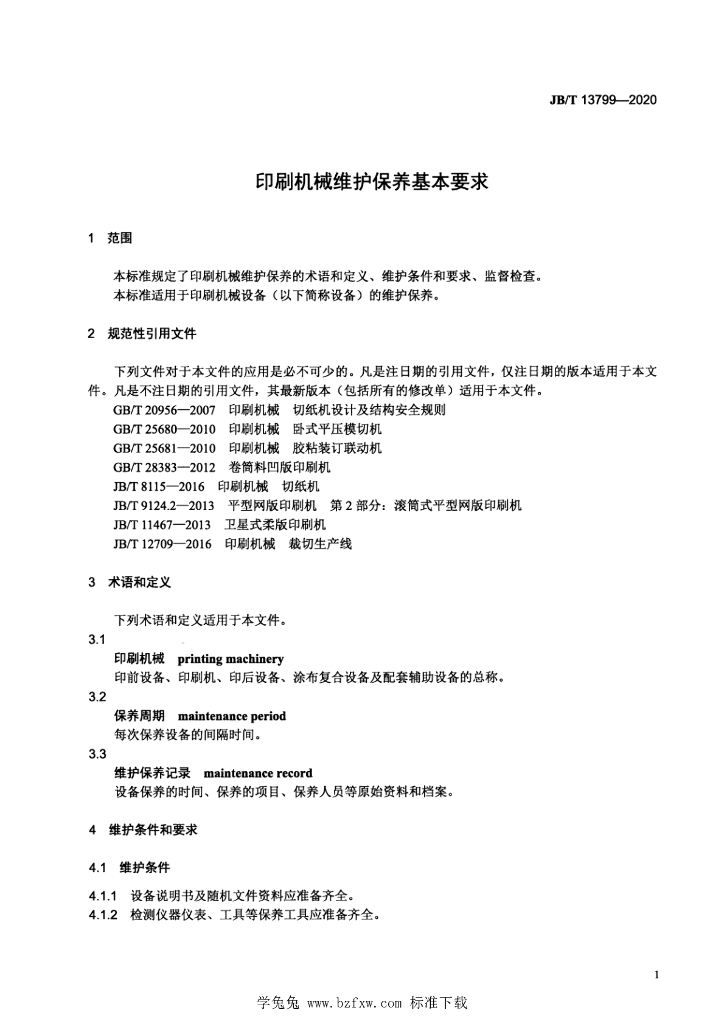 JB/T 13799—2020

印刷机械维护保养基本要求

1 范围

本标准规定了印刷机械维护保养的术语和定义、维护条件和要求、监督检查。
本标准适用于印刷机械设备（以下简称设备）的维护保养。

2 规范性引用文件

下列文件对于本文件的应用是必不可少的。凡是注日期的引用文件，仅注日期的版本适用于本文件。凡是不注日期的引用文件，其最新版本（包括所有的修改单）适用于本文件。
GB/T 20956—2007 印刷机械 切纸机设计及结构安全规则
GB/T 25680—2010 印刷机械 卧式平压模切机
GB/T 25681—2010 印刷机械 胶粘装订联动机
GB/T 28383—2012 卷筒料凹版印刷机
JB/T 8115—2016 印刷机械 切纸机
JB/T 9124.2—2013 平型网版印刷机 第 2 部分：滚筒式平型网版印刷机
JB/T 11467—2013 卫星式柔版印刷机
JB/T 12709—2016 印刷机械 裁切生产线

3 术语和定义

下列术语和定义适用于本文件。
3.1
印刷机械 printing machinery
印前设备、印刷机、印后设备、涂布复合设备及配套辅助设备的总称。
3.2
保养周期 maintenance period
每次保养设备的间隔时间。
3.3
维护保养记录 maintenance record
设备保养的时间、保养的项目、保养人员等原始资料和档案。

4 维护条件和要求

4.1 维护条件

4.1.1 设备说明书及随机文件资料应准备齐全。
4.1.2 检测仪器仪表、工具等保养工具应准备齐全。

1

学兔兔 www.bzfxw.com 标准下载